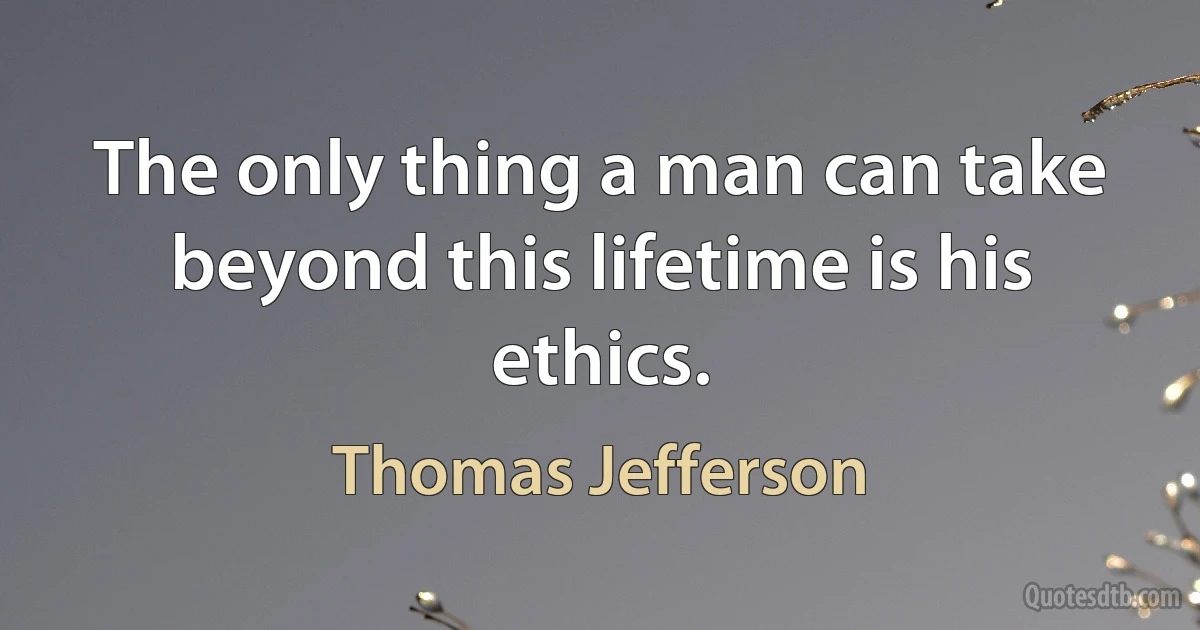 The only thing a man can take beyond this lifetime is his ethics.

Thomas Jefferson

Quotesdtb.com